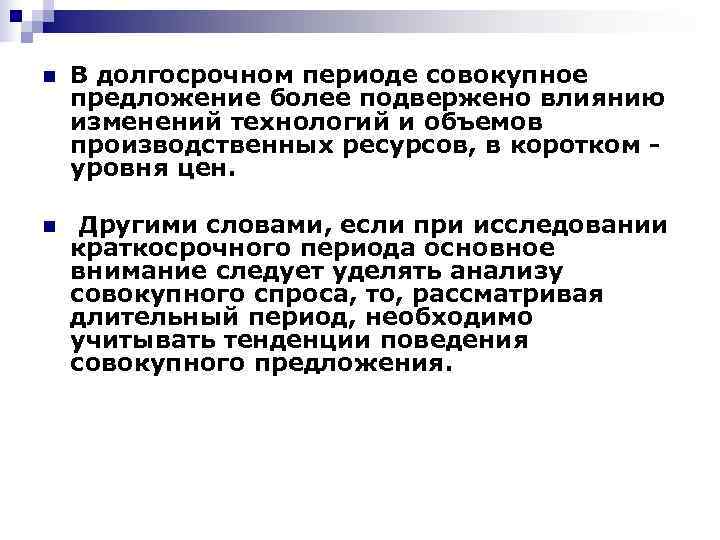 В долгосрочном периоде совокупное предложение более подвержено влиянию изменений технологий и объемов производственных ресурсов, в коротком - уровня цен.

Другими словами, если при исследовании краткосрочного периода основное внимание следует уделять анализу совокупного спроса, то, рассматривая длительный период, необходимо учитывать тенденции поведения совокупного предложения.